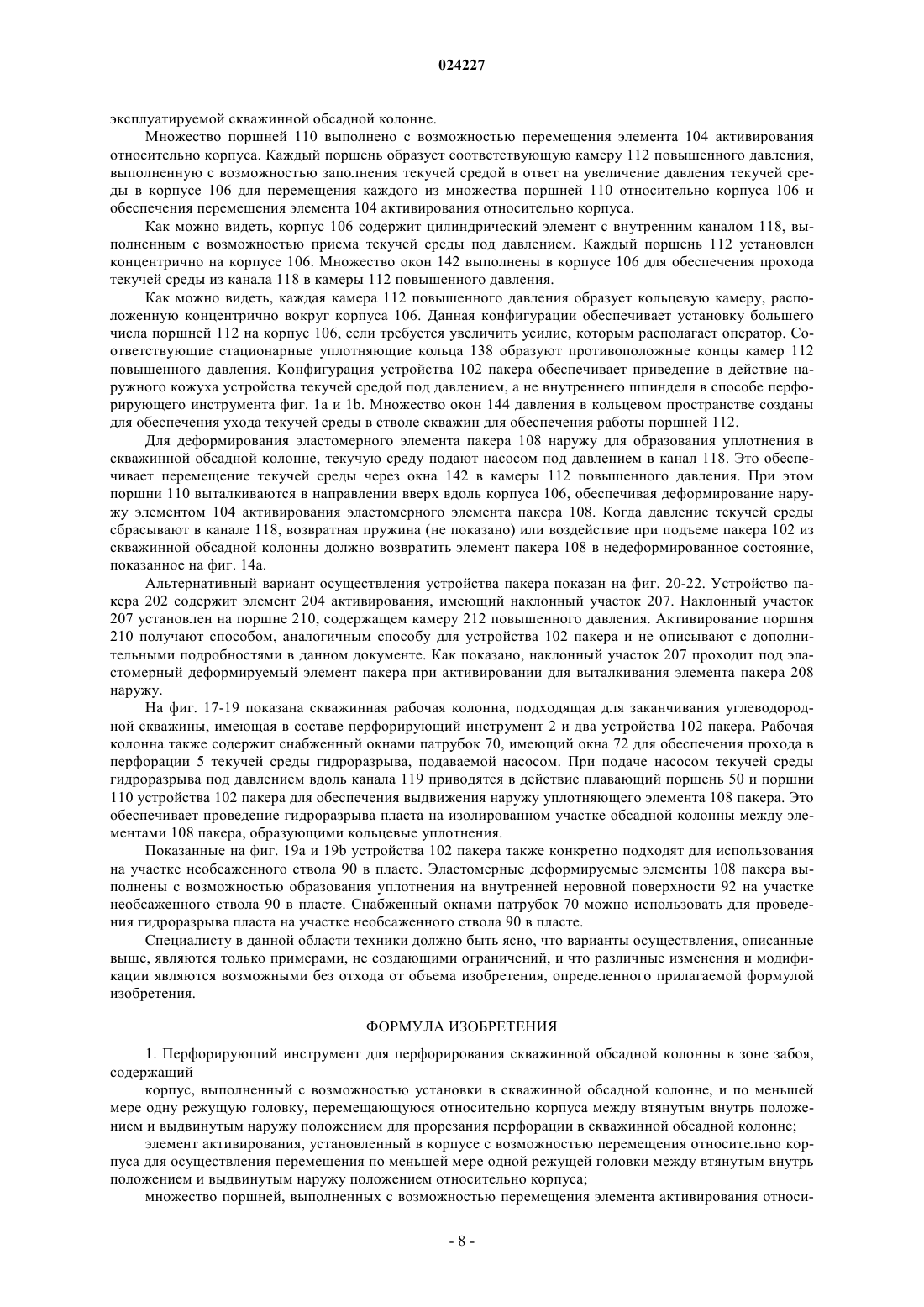 024227

эксплуатируемой скважинной обсадной колонне.

Множество поршней 110 выполнено с возможностью перемещения элемента 104 активирования относительно корпуса. Каждый поршень образует соответствующую камеру 112 повышенного давления, выполненную с возможностью заполнения текучей средой в ответ на увеличение давления текучей среды в корпусе 106 для перемещения каждого из множества поршней 110 относительно корпуса 106 и обеспечения перемещения элемента 104 активирования относительно корпуса.

Как можно видеть, корпус 106 содержит цилиндрический элемент с внутренним каналом 118, выполненным с возможностью приема текучей среды под давлением. Каждый поршень 112 установлен концентрично на корпусе 106. Множество окон 142 выполнены в корпусе 106 для обеспечения прохода текучей среды из канала 118 в камеры 112 повышенного давления.

Как можно видеть, каждая камера 112 повышенного давления образует кольцевую камеру, расположенную концентрично вокруг корпуса 106. Данная конфигурации обеспечивает установку большего числа поршней 112 на корпус 106, если требуется увеличить усилие, которым располагает оператор. Соответствующие стационарные уплотняющие кольца 138 образуют противоположные концы камер 112 повышенного давления. Конфигурация устройства 102 пакера обеспечивает приведение в действие наружного кожуха устройства текучей средой под давлением, а не внутреннего шпинделя в способе перфорирующего инструмента фиг. 1a и 1b. Множество окон 144 давления в кольцевом пространстве созданы для обеспечения ухода текучей среды в стволе скважин для обеспечения работы поршней 112.

Для деформирования эластомерного элемента пакера 108 наружу для образования уплотнения в скважинной обсадной колонне, текучую среду подают насосом под давлением в канал 118. Это обеспечивает перемещение текучей среды через окна 142 в камеры 112 повышенного давления. При этом поршни 110 выталкиваются в направлении вверх вдоль корпуса 106, обеспечивая деформирование наружу элементом 104 активирования эластомерного элемента пакера 108. Когда давление текучей среды сбрасывают в канале 118, возвратная пружина (не показано) или воздействие при подъеме пакера 102 из скважинной обсадной колонны должно возвратить элемент пакера 108 в недеформированное состояние, показанное на фиг. 14a.

Альтернативный вариант осуществления устройства пакера показан на фиг. 20-22. Устройство пакера 202 содержит элемент 204 активирования, имеющий наклонный участок 207. Наклонный участок 207 установлен на поршне 210, содержащем камеру 212 повышенного давления. Активирование поршня 210 получают способом, аналогичным способу для устройства 102 пакера и не описывают с дополнительными подробностями в данном документе. Как показано, наклонный участок 207 проходит под эластомерный деформируемый элемент пакера при активировании для выталкивания элемента пакера 208 наружу.

На фиг. 17-19 показана скважинная рабочая колонна, подходящая для заканчивания углеводородной скважины, имеющая в составе перфорирующий инструмент 2 и два устройства 102 пакера. Рабочая колонна также содержит снабженный окнами патрубок 70, имеющий окна 72 для обеспечения прохода в перфорации 5 текучей среды гидроразрыва, подаваемой насосом. При подаче насосом текучей среды гидроразрыва под давлением вдоль канала 119 приводятся в действие плавающий поршень 50 и поршни 110 устройства 102 пакера для обеспечения выдвижения наружу уплотняющего элемента 108 пакера. Это обеспечивает проведение гидроразрыва пласта на изолированном участке обсадной колонны между элементами 108 пакера, образующими кольцевые уплотнения.

Показанные на фиг. 19a и 19b устройства 102 пакера также конкретно подходят для использования на участке необсаженного ствола 90 в пласте. Эластомерные деформируемые элементы 108 пакера выполнены с возможностью образования уплотнения на внутренней неровной поверхности 92 на участке необсаженного ствола 90 в пласте. Снабженный окнами патрубок 70 можно использовать для проведения гидроразрыва пласта на участке необсаженного ствола 90 в пласте.

Специалисту в данной области техники должно быть ясно, что варианты осуществления, описанные выше, являются только примерами, не создающими ограничений, и что различные изменения и модификации являются возможными без отхода от объема изобретения, определенного прилагаемой формулой изобретения.

ФОРМУЛА ИЗОБРЕТЕНИЯ

1. Перфорирующий инструмент для перфорирования скважинной обсадной колонны в зоне забоя, содержащий

корпус, выполненный с возможностью установки в скважинной обсадной колонне, и по меньшей мере одну режущую головку, перемещающуюся относительно корпуса между втянутым внутрь положением и выдвинутым наружу положением для прорезания перфорации в скважинной обсадной колонне;

элемент активирования, установленный в корпусе с возможностью перемещения относительно корпуса для осуществления перемещения по меньшей мере одной режущей головки между втянутым внутрь положением и выдвинутым наружу положением относительно корпуса;

множество поршней, выполненных с возможностью перемещения элемента активирования относи-

- 8 -